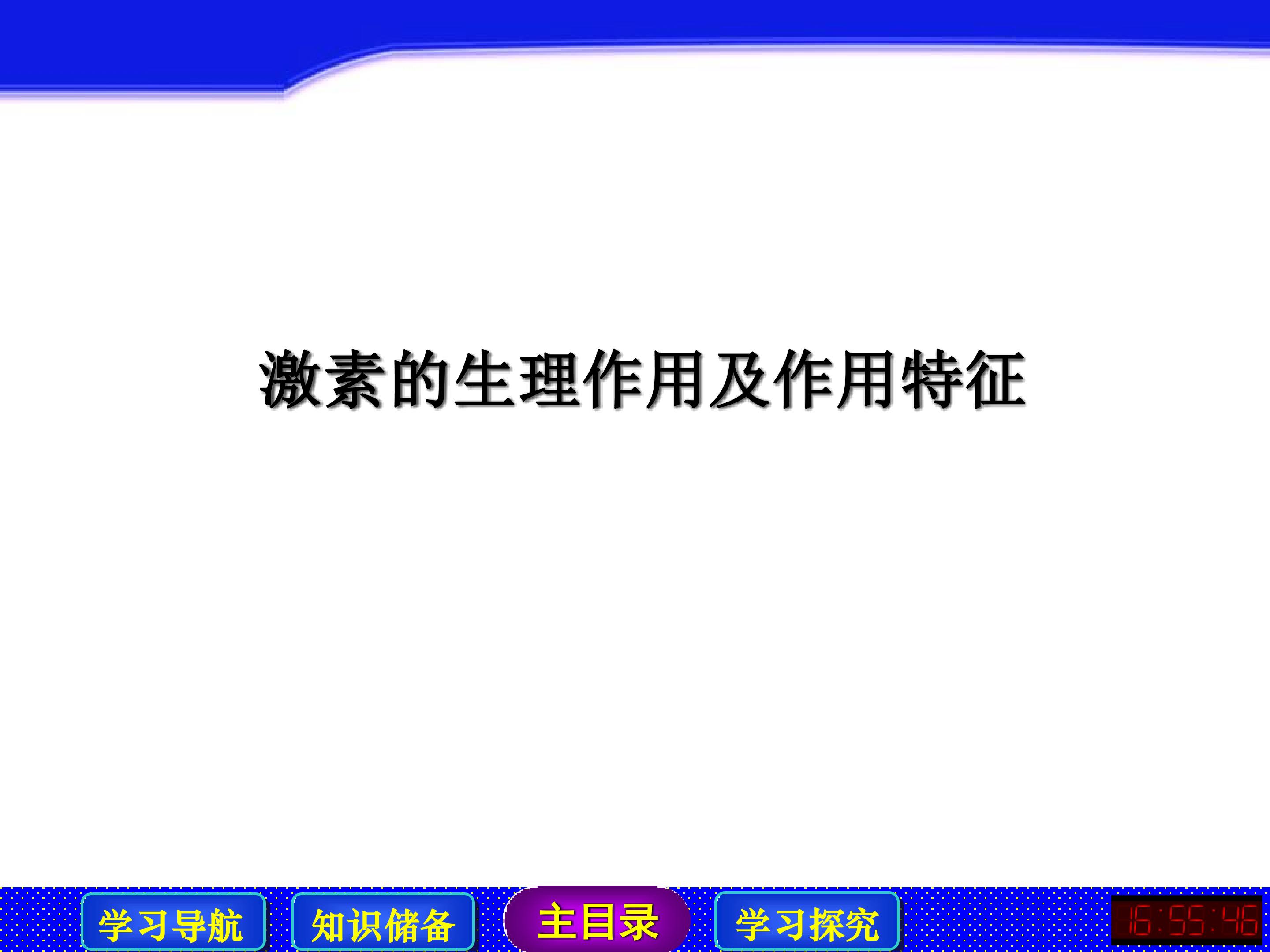 激素的生理作用及作用特征

学习导航

知识储备

主目录

学习探究

16:55:46